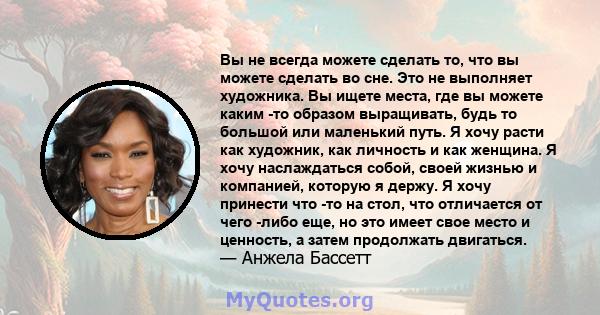 Вы не всегда можете сделать то, что вы можете сделать во сне. Это не выполняет художника. Вы ищете места, где вы можете каким -то образом выращивать, будь то большой или маленький путь. Я хочу расти как художник, как личность и как женщина. Я хочу наслаждаться собой, своей жизнью и компанией, которую я держу. Я хочу принести что -то на стол, что отличается от чего -либо еще, но это имеет свое место и ценность, а затем продолжать двигаться.
— Анжела Бассетт

MyQuotes.org